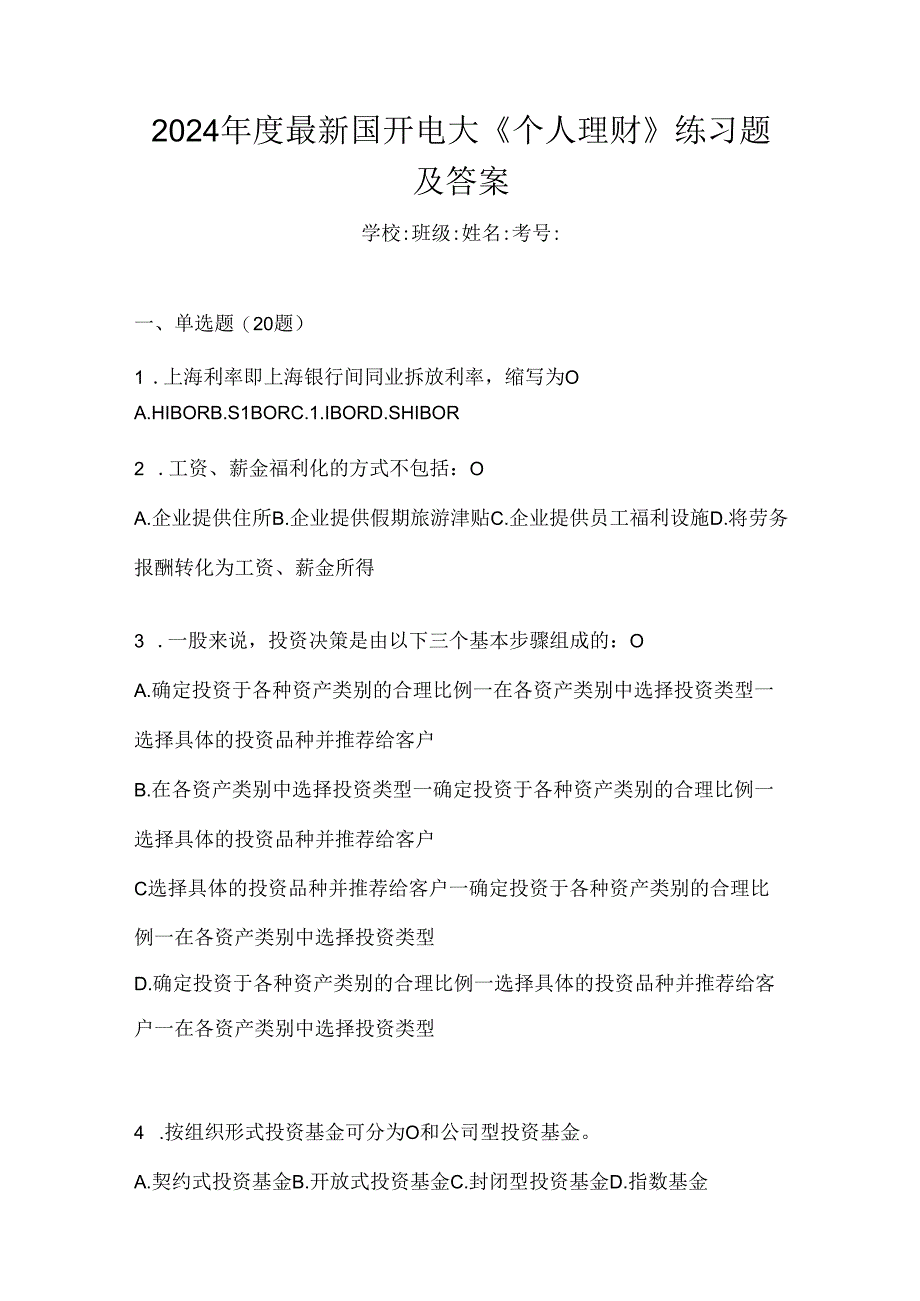 2024年度最新国开电大《个人理财》练习题及答案

学校:班级:姓名:考号:

一、单选题（20题）

1．上海利率即上海银行间同业拆放利率，缩写为O

A.HIBORB.S1BORC.1.IBORD.SHIBOR

2．工资、薪金福利化的方式不包括：O

A.企业提供住所B.企业提供假期旅游津贴C.企业提供员工福利设施D.将劳务报酬转化为工资、薪金所得

3．一股来说，投资决策是由以下三个基本步骤组成的：O

A.确定投资于各种资产类别的合理比例一在各资产类别中选择投资类型一选择具体的投资品种并推荐给客户

B.在各资产类别中选择投资类型一确定投资于各种资产类别的合理比例一选择具体的投资品种并推荐给客户

C选择具体的投资品种并推荐给客户一确定投资于各种资产类别的合理比例一在各资产类别中选择投资类型

D.确定投资于各种资产类别的合理比例一选择具体的投资品种并推荐给客户一在各资产类别中选择投资类型

4．按组织形式投资基金可分为O和公司型投资基金。

A.契约式投资基金B.开放式投资基金C.封闭型投资基金D.指数基金